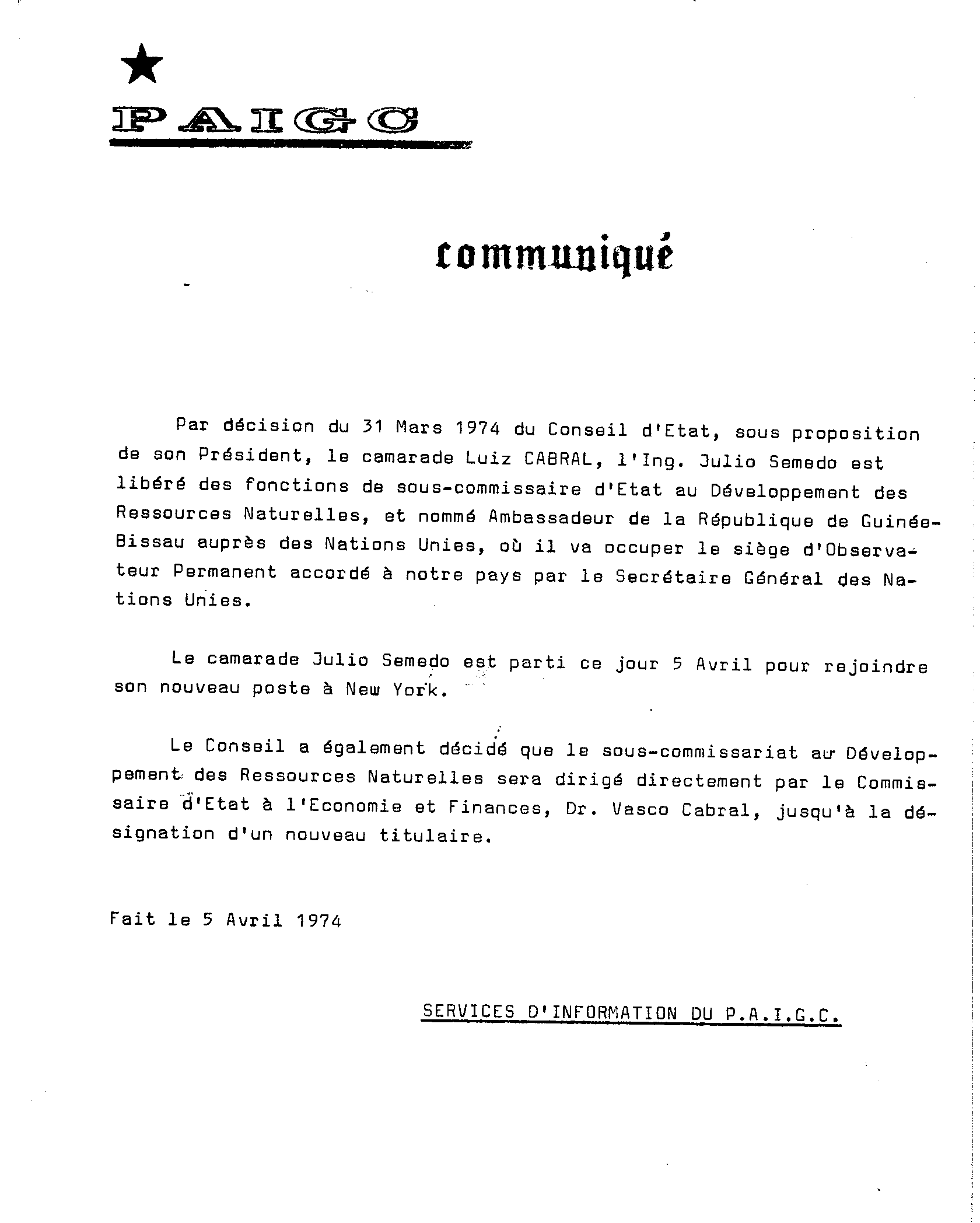 PAIGC

communiqué

Par décision du 31 Mars 1974 du Conseil d'Etat, sous proposition de son Président, le camarade Luiz CABRAL, l'Ing. Julio Semedo est libéré des fonctions de sous-commissaire d'Etat au Développement des Ressources Naturelles, et nommé Ambassadeur de la République de Guinée-Bissau auprès des Nations Unies, où il va occuper le siège d'Observateur Permanent accordé à notre pays par le Secrétaire Général des Nations Unies.

Le camarade Julio Semedo est parti ce jour 5 Avril pour rejoindre son nouveau poste à New York.

Le Conseil a également décidé que le sous-commissariat au Développement des Ressources Naturelles sera dirigé directement par le Commissaire d'Etat à l'Economie et Finances, Dr. Vasco Cabral, jusqu'à la désignation d'un nouveau titulaire.

Fait le 5 Avril 1974

SERVICES D'INFORMATION DU P.A.I.G.C.